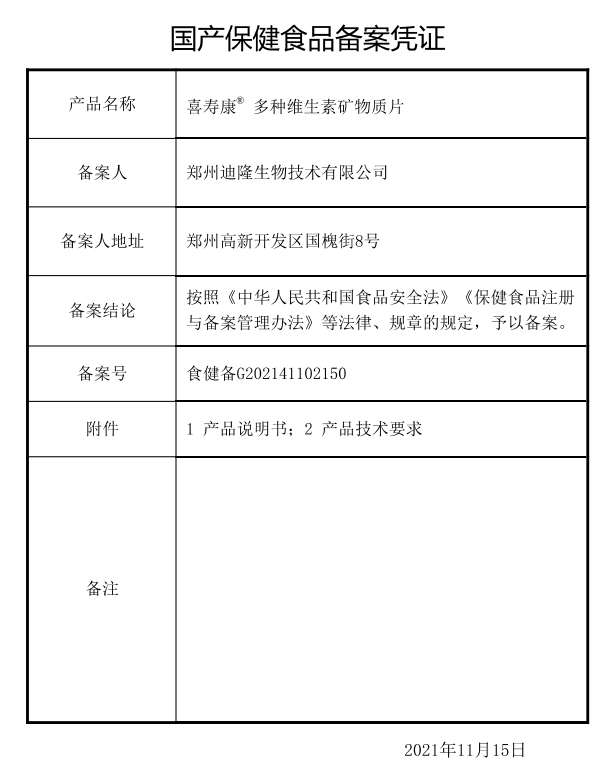 国产保健食品备案凭证

| 产品名称 | 喜寿康® 多种维生素矿物质片 |
|---|---|
| 备案人 | 郑州迪隆生物技术有限公司 |
| 备案人地址 | 郑州高新开发区国槐街8号 |
| 备案结论 | 按照《中华人民共和国食品安全法》《保健食品注册与备案管理办法》等法律、规章的规定，予以备案。 |
| 备案号 | 食健备G202141102150 |
| 附件 | 1 产品说明书；2 产品技术要求 |
| 备注 | |

2021年11月15日